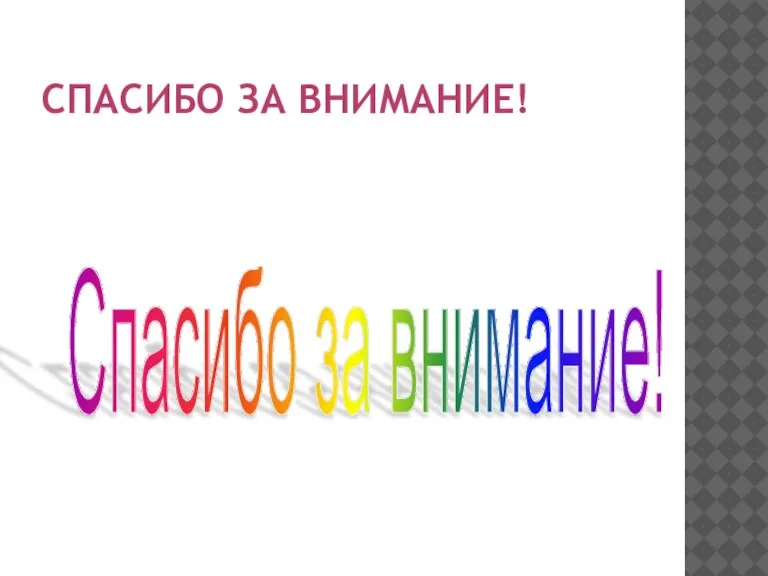 СПАСИБО ЗА ВНИМАНИЕ!

Спасибо за внимание!